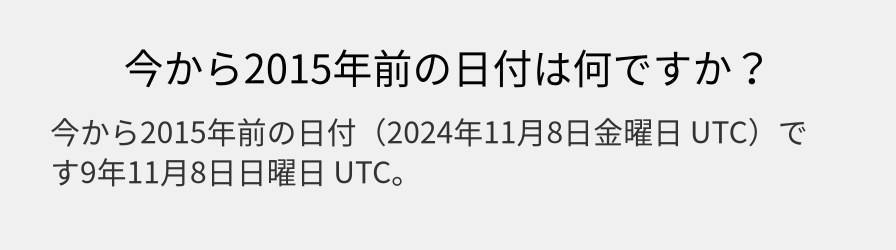 今から2015年前の日付は何ですか？

今から2015年前の日付（2024年11月8日金曜日 UTC）です9年11月8日日曜日 UTC。